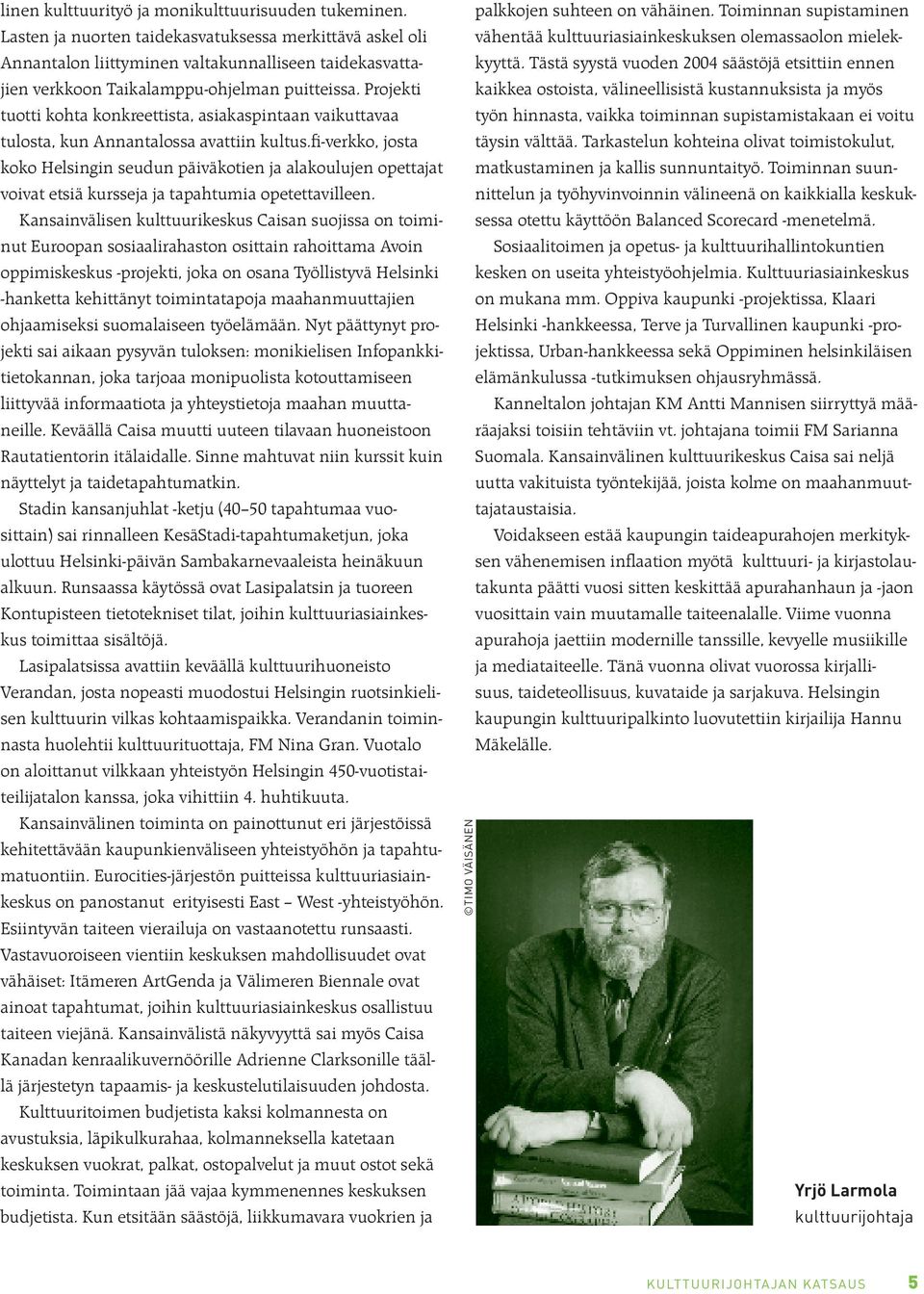 linen kulttuurityö ja monikulttuurisuuden tukeminen. Lasten ja nuorten taidekasvatuksessa merkittävä askel oli Annantalon liittyminen valtakunnalliseen taidekasvattajien verkkoon Taikalamppu-ohjelman puitteissa. Projekti tuotti kohta konkreettista, asiakaspintaan vaikuttavaa tulosta, kun Annantalossa avattiin kultus.fi-verkko, josta koko Helsingin seudun päiväkotien ja alakoulujen opettajat voivat etsiä kursseja ja tapahtumia opetettavilleen.

Kansainvälisen kulttuurikeskus Caisan suojissa on toiminut Euroopan sosiaalirahaston osittain rahoittama Avoin oppimiskeskus -projekti, joka on osana Työllistyvä Helsinki -hanketta kehittänyt toimintatapoja maahanmuuttajien ohjaamiseksi suomalaiseen työelämään. Nyt päättynyt projekti sai aikaan pysyvän tuloksen: monikielisen Infopankkitietokannan, joka tarjoaa monipuolista kotouttamiseen liittyvää informaatiota ja yhteystietoja maahan muuttaneille. Keväällä Caisa muutti uuteen tilavaan huoneistoon Rautatientorin itälaidalle. Sinne mahtuvat niin kurssit kuin näyttelyt ja taidetapahtumatkin.

Stadin kansanjuhlat -ketju (40–50 tapahtumaa vuosittain) sai rinnalleen KesäStadi-tapahtumaketjun, joka ulottuu Helsinki-päivän Sambakarnevaaleista heinäkuun alkuun. Runsaassa käytössä ovat Lasipalatsin ja tuoreen Kontupisteen tietotekniset tilat, joihin kulttuuriasiainkeskus toimittaa sisältöjä.

Lasipalatsissa avattiin keväällä kulttuurihuoneisto Verandan, josta nopeasti muodostui Helsingin ruotsinkielisen kulttuurin vilkas kohtaamispaikka. Verandanin toiminnasta huolehtii kulttuurituottaja, FM Nina Gran. Vuotalo on aloittanut vilkkaan yhteistyön Helsingin 450-vuotistaiteilijatalon kanssa, joka vihittiin 4. huhtikuuta.

Kansainvälinen toiminta on painottunut eri järjestöissä kehitettävään kaupunkienväliseen yhteistyöhön ja tapahtumatuontiin. Eurocities-järjestön puitteissa kulttuuriasiainkeskus on panostanut erityisesti East – West -yhteistyöhön. Esiintyvän taiteen vierailuja on vastaanotettu runsaasti. Vastavuoroiseen vientiin keskuksen mahdollisuudet ovat vähäiset: Itämeren ArtGenda ja Välimeren Biennale ovat ainoat tapahtumat, joihin kulttuuriasiainkeskus osallistuu taiteen viejänä. Kansainvälistä näkyvyyttä sai myös Caisa Kanadan kenraalikuvernöörille Adrienne Clarksonille täällä järjestetyn tapaamis- ja keskustelutilaisuuden johdosta.

Kulttuuritoimen budjetista kaksi kolmannesta on avustuksia, läpikulkurahaa, kolmanneksella katetaan keskuksen vuokrat, palkat, ostopalvelut ja muut ostot sekä toiminta. Toimintaan jää vajaa kymmenennes keskuksen budjetista. Kun etsitään säästöjä, liikkumavara vuokrien ja palkkojen suhteen on vähäinen. Toiminnan supistaminen vähentää kulttuuriasiainkeskuksen olemassaolon mielekkyyttä. Tästä syystä vuoden 2004 säästöjä etsittiin ennen kaikkea ostoista, välineellisistä kustannuksista ja myös työn hinnasta, vaikka toiminnan supistamistakaan ei voitu täysin välttää. Tarkastelun kohteina olivat toimistokulut, matkustaminen ja kallis sunnuntaityö. Toiminnan suunnittelun ja työhyvinvoinnin välineenä on kaikkialla keskuksessa otettu käyttöön Balanced Scorecard -menetelmä.

Sosiaalitoimen ja opetus- ja kulttuurihallintokuntien kesken on useita yhteistyöohjelmia. Kulttuuriasiainkeskus on mukana mm. Oppiva kaupunki -projektissa, Klaari Helsinki -hankkeessa, Terve ja Turvallinen kaupunki -projektissa, Urban-hankkeessa sekä Oppiminen helsinkiläisen elämänkulussa -tutkimuksen ohjausryhmässä.

Kanneltalon johtajan KM Antti Mannisen siirryttyä määräajaksi toisiin tehtäviin vt. johtajana toimii FM Sarianna Suomala. Kansainvälinen kulttuurikeskus Caisa sai neljä uutta vakituista työntekijää, joista kolme on maahanmuuttajataustaisia.

Voidakseen estää kaupungin taideapurahojen merkityksen vähenemisen inflaation myötä kulttuuri- ja kirjastolautakunta päätti vuosi sitten keskittää apurahanhaun ja -jaon vuosittain vain muutamalle taiteenalalle. Viime vuonna apurahoja jaettiin modernille tanssille, kevyelle musiikille ja mediataiteelle. Tänä vuonna olivat vuorossa kirjallisuus, taideteollisuus, kuvataide ja sarjakuva. Helsingin kaupungin kulttuuripalkinto luovutettiin kirjailija Hannu Mäkelälle.

©TIMO VÄISÄNEN

Yrjö Larmola
kulttuurijohtaja

KULTTUURIJOHTAJAN KATSAUS 5